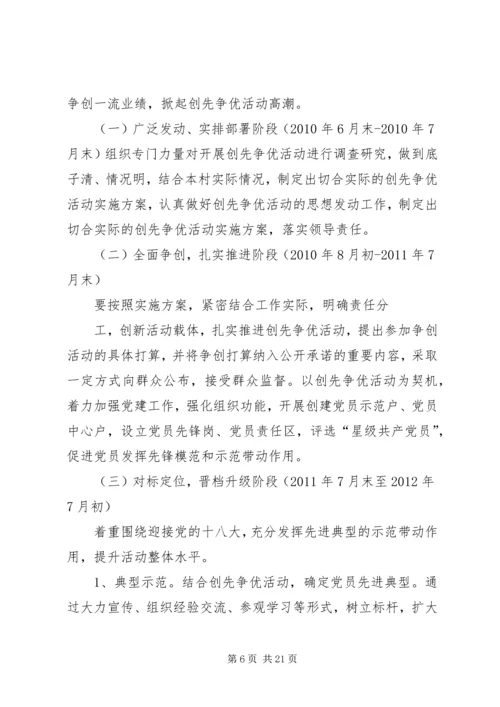 争创一流业绩，掀起创先争优活动高潮。

（一）广泛发动、实排部署阶段（2010年6月末-2010年7月末）组织专门力量对开展创先争优活动进行调查研究，做到底子清、情况明，结合本村实际情况，制定出切合实际的创先争优活动实施方案，认真做好创先争优活动的思想发动工作，制定出切合实际的创先争优活动实施方案，落实领导责任。

（二）全面争创，扎实推进阶段（2010年8月初-2011年7月末）

要按照实施方案，紧密结合工作实际，明确责任分

工，创新活动载体，扎实推进创先争优活动，提出参加争创活动的具体打算，并将争创打算纳入公开承诺的重要内容，采取一定方式向群众公布，接受群众监督。以创先争优活动为契机，着力加强党建工作，强化组织功能，开展创建党员示范户、党员中心户，设立党员先锋岗、党员责任区，评选“星级共产党员”，促进党员发挥先锋模范和示范带动作用。

（三）对标定位，晋档升级阶段（2011年7月末至2012年7月初）

着重围绕迎接党的十八大，充分发挥先进典型的示范带动作用，提升活动整体水平。

1、典型示范。结合创先争优活动，确定党员先进典型。通过大力宣传、组织经验交流、参观学习等形式，树立标杆，扩大

第6页 共21页